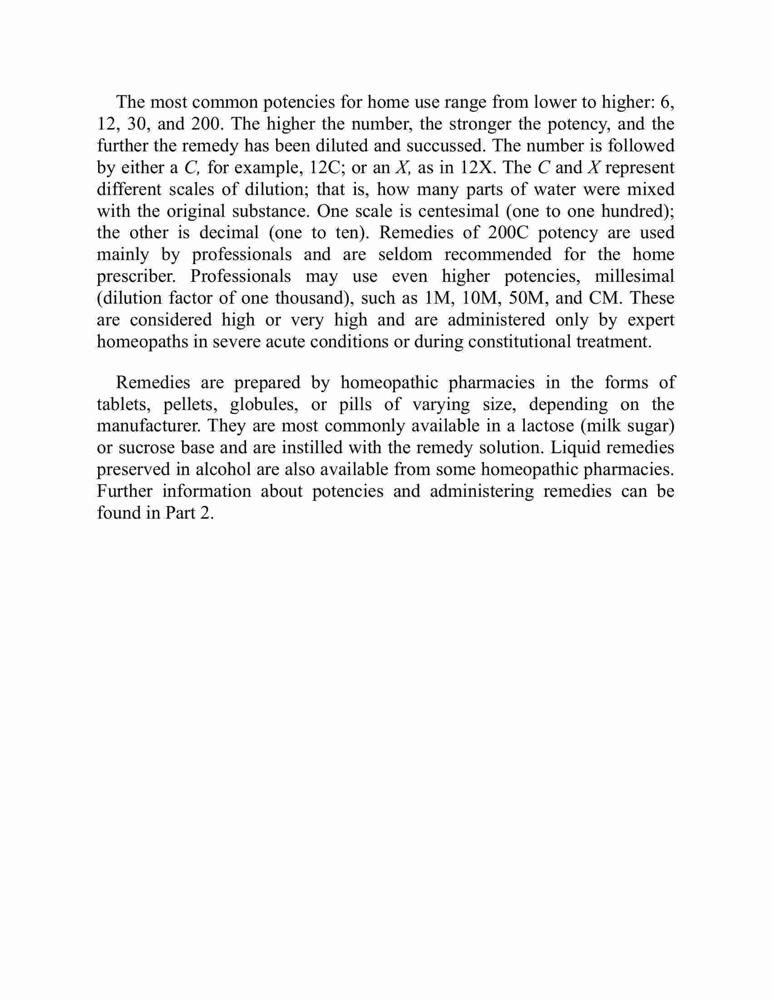 The most common potencies for home use range from lower to higher: 6, 12, 30, and 200. The higher the number, the stronger the potency, and the further the remedy has been diluted and succussed. The number is followed by either a C, for example, 12C; or an X, as in 12X. The C and X represent different scales of dilution; that is, how many parts of water were mixed with the original substance. One scale is centesimal (one to one hundred); the other is decimal (one to ten). Remedies of 200C potency are used mainly by professionals and are seldom recommended for the home prescriber. Professionals may use even higher potencies, millesimal (dilution factor of one thousand), such as 1M, 10M, 50M, and CM. These are considered high or very high and are administered only by expert homeopaths in severe acute conditions or during constitutional treatment.

Remedies are prepared by homeopathic pharmacies in the forms of tablets, pellets, globules, or pills of varying size, depending on the manufacturer. They are most commonly available in a lactose (milk sugar) or sucrose base and are instilled with the remedy solution. Liquid remedies preserved in alcohol are also available from some homeopathic pharmacies. Further information about potencies and administering remedies can be found in Part 2.